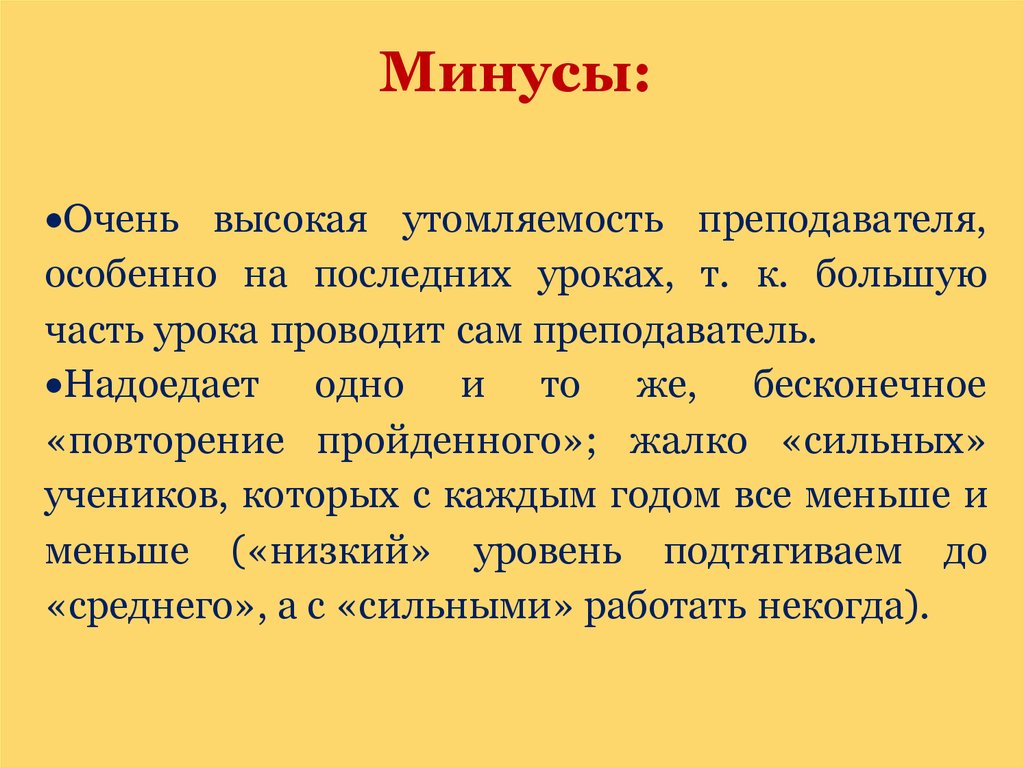 Минусы:

•Очень высокая утомляемость преподавателя, особенно на последних уроках, т. к. большую часть урока проводит сам преподаватель.
•Надоедает одно и то же, бесконечное «повторение пройденного»; жалко «сильных» учеников, которых с каждым годом все меньше и меньше («низкий» уровень подтягиваем до «среднего», а с «сильными» работать некогда).